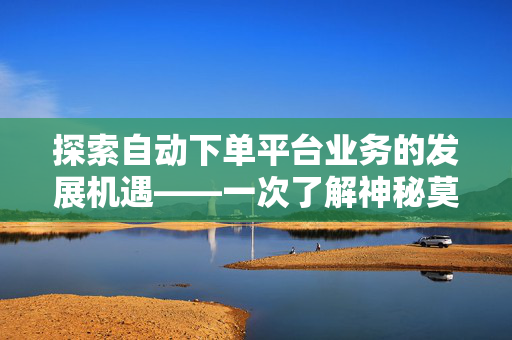 探索自动下单平台业务的发展机遇——一次了解神秘莫